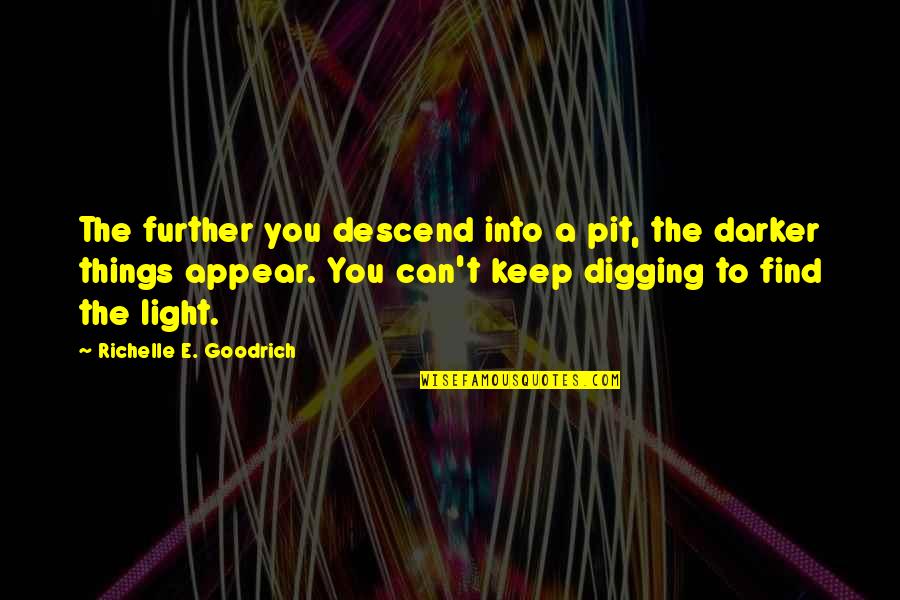 The further you descend into a pit, the darker things appear. You can't keep digging to find the light.

~ Richelle E. Goodrich

WISEFAMOUSQUOTES.COM